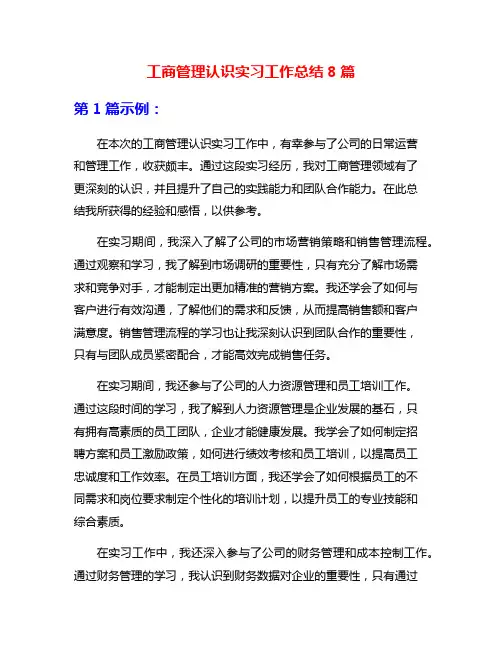 工商管理认识实习工作总结 8 篇

第 1 篇示例：

在本次的工商管理认识实习工作中，有幸参与了公司的日常运营和管理工作，收获颇丰。通过这段实习经历，我对工商管理领域有了更深刻的认识，并且提升了自己的实践能力和团队合作能力。在此总结我所获得的经验和感悟，以供参考。

在实习期间，我深入了解了公司的市场营销策略和销售管理流程。通过观察和学习，我了解到市场调研的重要性，只有充分了解市场需求和竞争对手，才能制定出更加精准的营销方案。我还学会了如何与客户进行有效沟通，了解他们的需求和反馈，从而提高销售额和客户满意度。销售管理流程的学习也让我深刻认识到团队合作的重要性，只有与团队成员紧密配合，才能高效完成销售任务。

在实习期间，我还参与了公司的人力资源管理和员工培训工作。通过这段时间的学习，我了解到人力资源管理是企业发展的基石，只有拥有高素质的员工团队，企业才能健康发展。我学会了如何制定招聘方案和员工激励政策，如何进行绩效考核和员工培训，以提高员工忠诚度和工作效率。在员工培训方面，我还学会了如何根据员工的不同需求和岗位要求制定个性化的培训计划，以提升员工的专业技能和综合素质。

在实习工作中，我还深入参与了公司的财务管理和成本控制工作。通过财务管理的学习，我认识到财务数据对企业的重要性，只有通过